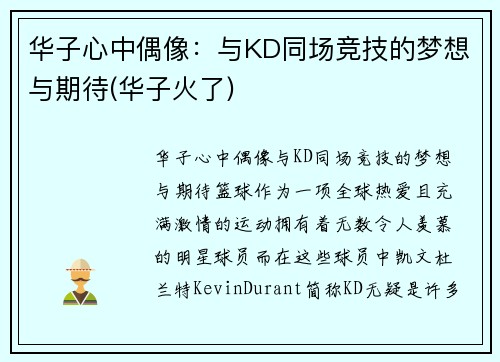 华子心中偶像：与KD同场竞技的梦想与期待(华子火了)

华子心中偶像与KD同场竞技的梦想与期待篮球作为一项全球热爱且充满激情的运动拥有着无数令人羡慕的明星球员而在这些球员中凯文杜兰特KevinDurant简称KD无疑是许多